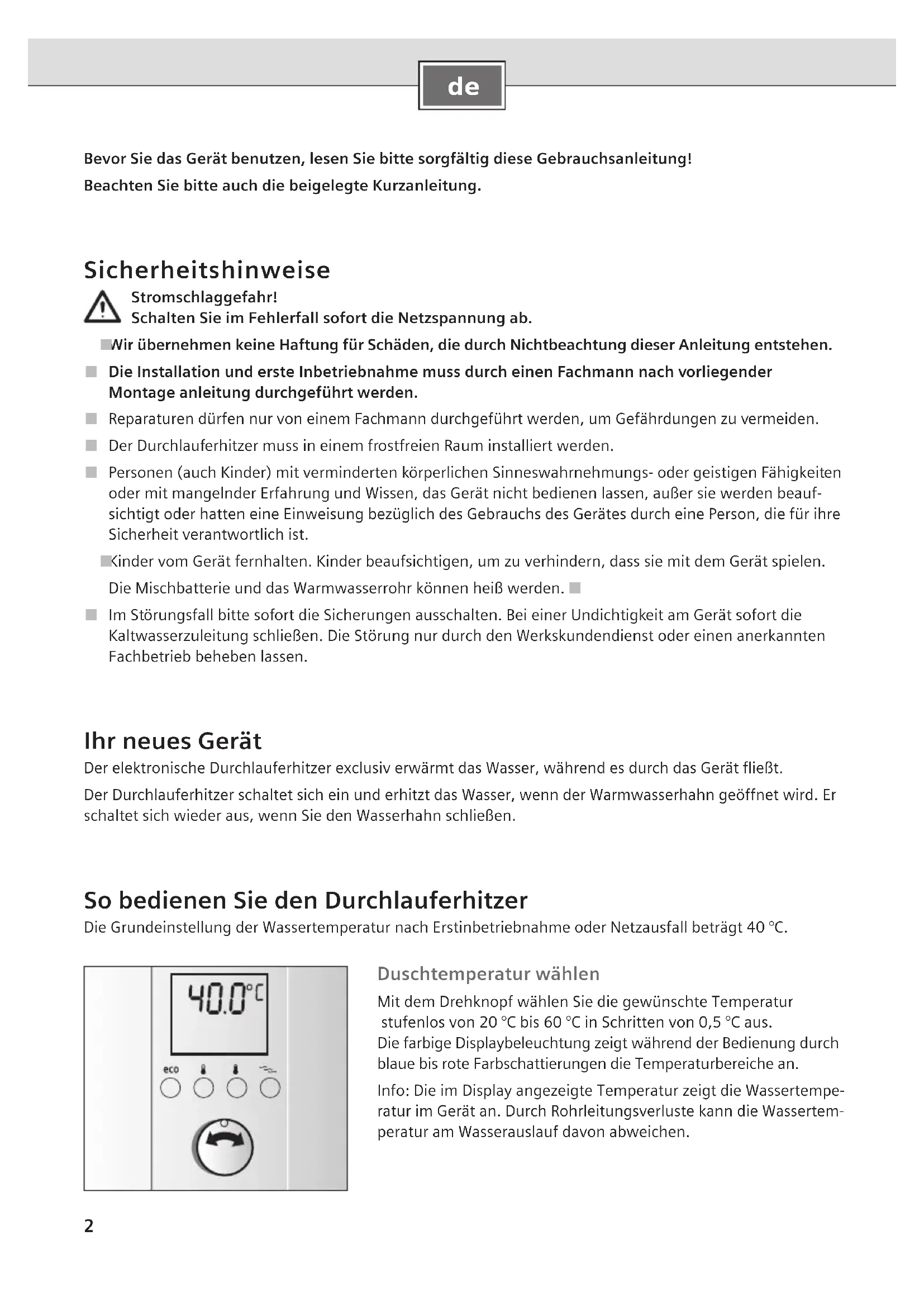 de

Bevor Sie das Gerät benutzen, lesen Sie bitte sorgfältig diese Gebrauchsanleitung!
Beachten Sie bitte auch die beigelegte Kurzanleitung.

Sicherheitshinweise

Stromschlaggefahr!
Schalten Sie im Fehlerfall sofort die Netzspannung ab.

Wir übernehmen keine Haftung für Schäden, die durch Nichtbeachtung dieser Anleitung entstehen.

Die Installation und erste Inbetriebnahme muss durch einen Fachmann nach vorliegender Montage anleitung durchgeführt werden.

Reparaturen dürfen nur von einem Fachmann durchgeführt werden, um Gefährdungen zu vermeiden.

Der Durchlauferhitzer muss in einem frostfreien Raum installiert werden.

Personen (auch Kinder) mit verminderten körperlichen Sinneswahrnehmungs- oder geistigen Fähigkeiten oder mit mangelnder Erfahrung und Wissen, das Gerät nicht bedienen lassen, außer sie werden beaufsichtigt oder hatten eine Einweisung bezüglich des Gebrauchs des Gerätes durch eine Person, die für ihre Sicherheit verantwortlich ist.

Kinder vom Gerät fernhalten. Kinder beaufsichtigen, um zu verhindern, dass sie mit dem Gerät spielen.

Die Mischbatterie und das Warmwasserrohr können heiß werden.

Im Störungsfall bitte sofort die Sicherungen ausschalten. Bei einer Undichtigkeit am Gerät sofort die Kaltwasserzuleitung schließen. Die Störung nur durch den Werkskundendienst oder einen anerkannten Fachbetrieb beheben lassen.

Ihr neues Gerät

Der elektronische Durchlauferhitzer exclusiv erwärmt das Wasser, während es durch das Gerät fließt.

Der Durchlauferhitzer schaltet sich ein und erhitzt das Wasser, wenn der Warmwasserhahn geöffnet wird. Er schaltet sich wieder aus, wenn Sie den Wasserhahn schließen.

So bedienen Sie den Durchlauferhitzer

Die Grundeinstellung der Wassertemperatur nach Erstinbetriebnahme oder Netzausfall beträgt 40 °C.

40.0°C
eco

Duschtemperatur wählen

Mit dem Drehknopf wählen Sie die gewünschte Temperatur stufenlos von 20 °C bis 60 °C in Schritten von 0,5 °C aus.
Die farbige Displaybeleuchtung zeigt während der Bedienung durch blaue bis rote Farbschattierungen die Temperaturbereiche an.

Info: Die im Display angezeigte Temperatur zeigt die Wassertemperatur im Gerät an. Durch Rohrleitungsverluste kann die Wassertemperatur am Wasserauslauf davon abweichen.

2